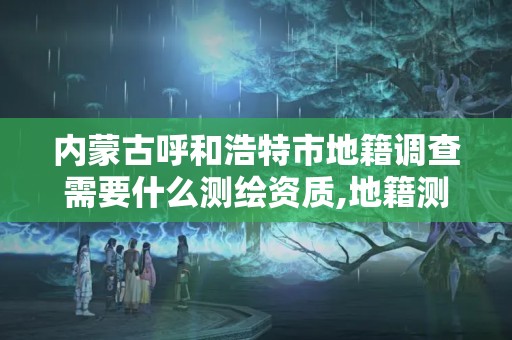 内蒙古呼和浩特市地籍调查需要什么测绘资质,地籍测